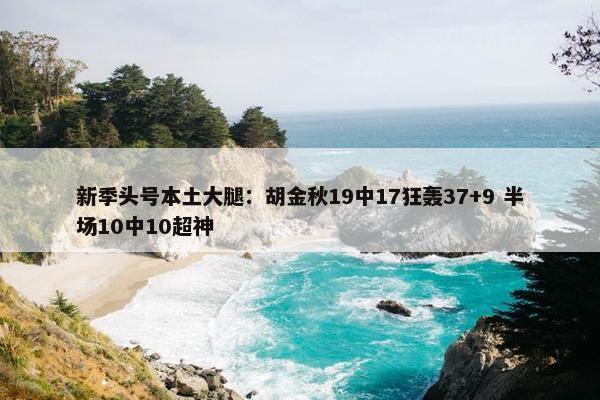 新季头号本土大腿：胡金秋19中17狂轰37+9 半场10中10超神